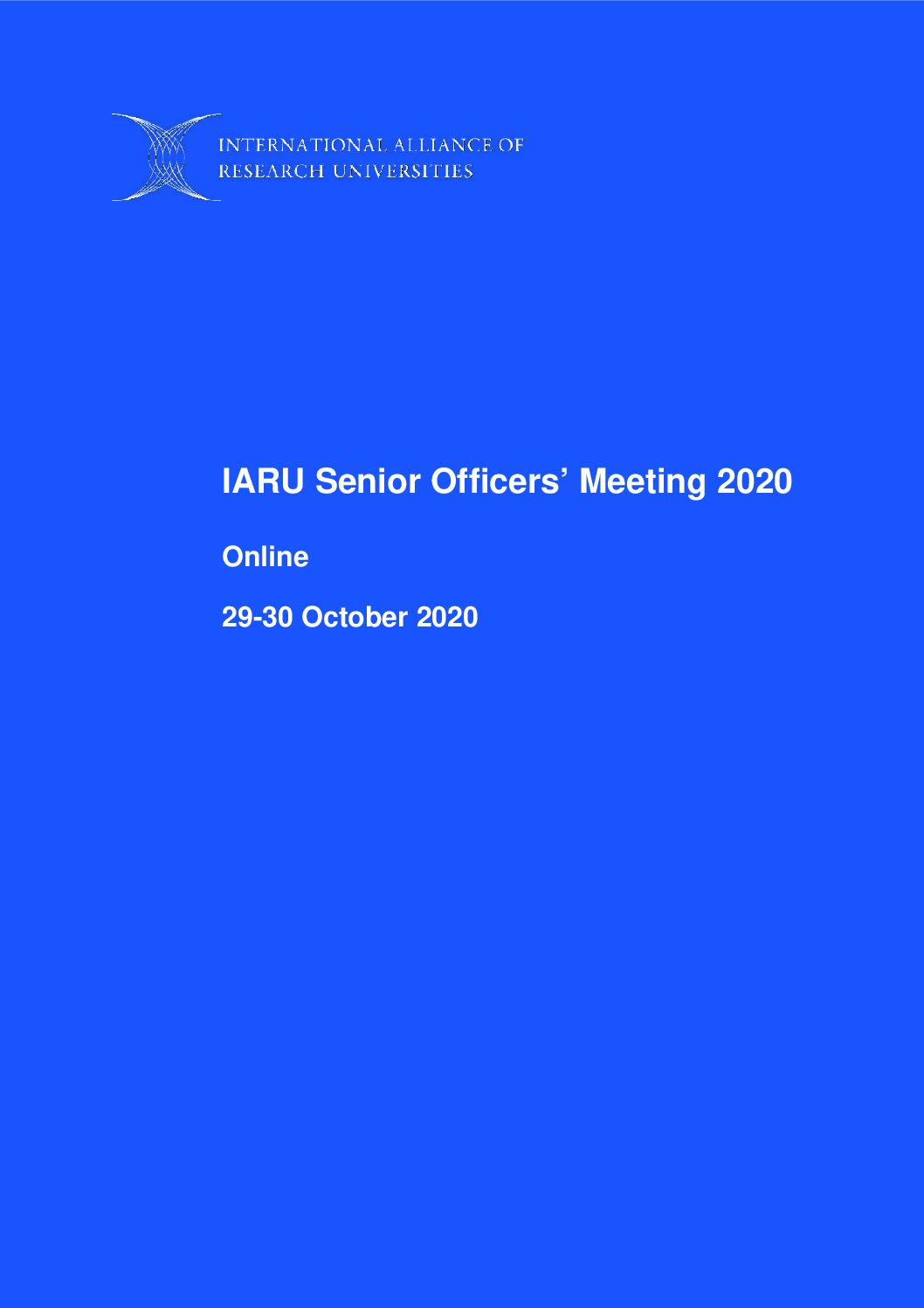 INTERNATIONAL ALLIANCE OF
RESEARCH UNIVERSITIES

IARU Senior Officers' Meeting 2020

Online

29-30 October 2020